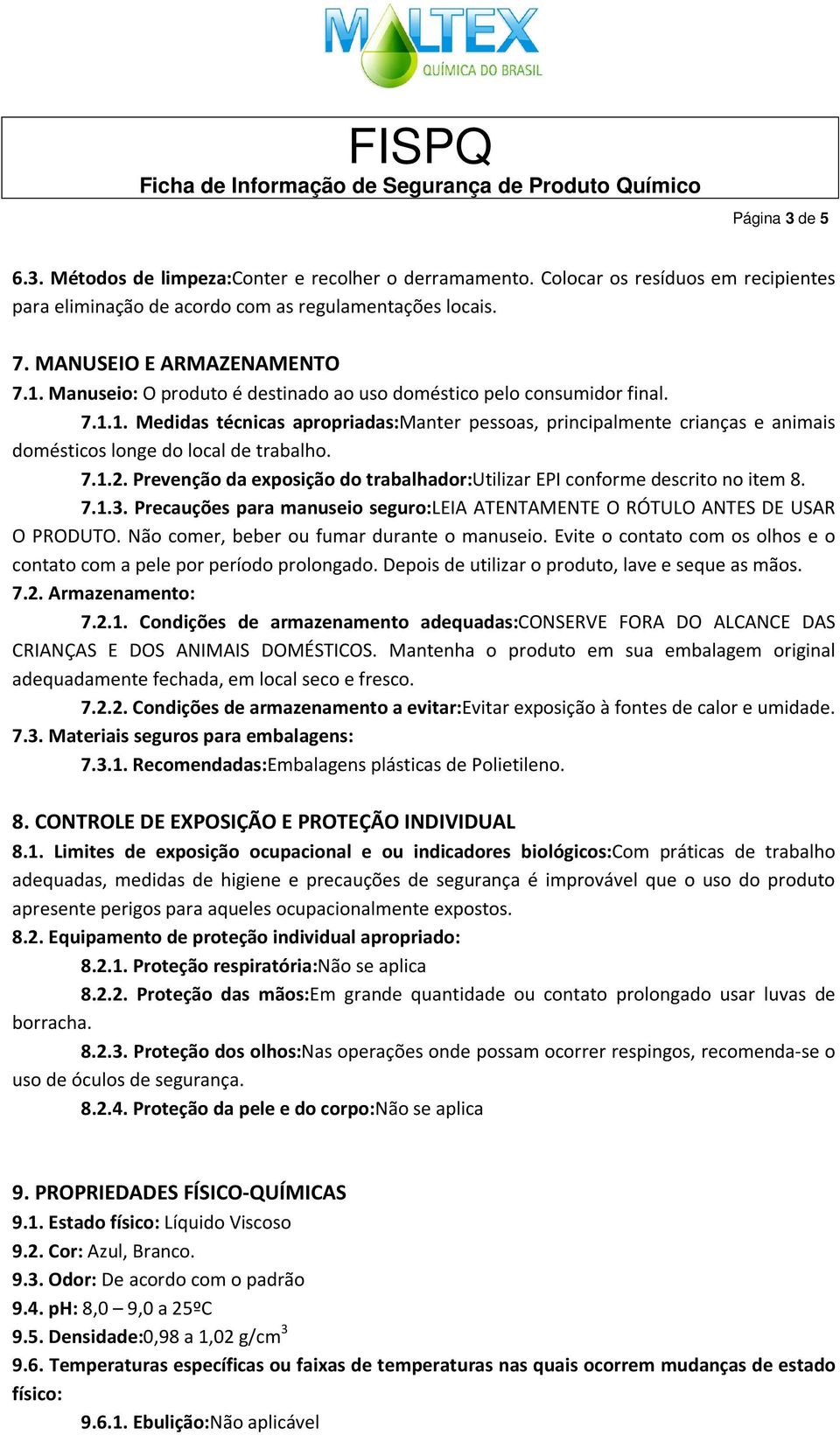 MALTEX
QUÍMICA DO BRASIL

FISPQ
Ficha de Informação de Segurança de Produto Químico

Página 3 de 5

6.3. Métodos de limpeza:Conter e recolher o derramamento. Colocar os resíduos em recipientes para eliminação de acordo com as regulamentações locais.

7. MANUSEIO E ARMAZENAMENTO
7.1. Manuseio: O produto é destinado ao uso doméstico pelo consumidor final.
7.1.1. Medidas técnicas apropriadas:Manter pessoas, principalmente crianças e animais domésticos longe do local de trabalho.
7.1.2. Prevenção da exposição do trabalhador:Utilizar EPI conforme descrito no item 8.
7.1.3. Precauções para manuseio seguro:LEIA ATENTAMENTE O RÓTULO ANTES DE USAR O PRODUTO. Não comer, beber ou fumar durante o manuseio. Evite o contato com os olhos e o contato com a pele por período prolongado. Depois de utilizar o produto, lave e seque as mãos.
7.2. Armazenamento:
7.2.1. Condições de armazenamento adequadas:CONSERVE FORA DO ALCANCE DAS CRIANÇAS E DOS ANIMAIS DOMÉSTICOS. Mantenha o produto em sua embalagem original adequadamente fechada, em local seco e fresco.
7.2.2. Condições de armazenamento a evitar:Evitar exposição à fontes de calor e umidade.
7.3. Materiais seguros para embalagens:
7.3.1. Recomendadas:Embalagens plásticas de Polietileno.

8. CONTROLE DE EXPOSIÇÃO E PROTEÇÃO INDIVIDUAL
8.1. Limites de exposição ocupacional e ou indicadores biológicos:Com práticas de trabalho adequadas, medidas de higiene e precauções de segurança é improvável que o uso do produto apresente perigos para aqueles ocupacionalmente expostos.
8.2. Equipamento de proteção individual apropriado:
8.2.1. Proteção respiratória:Não se aplica
8.2.2. Proteção das mãos:Em grande quantidade ou contato prolongado usar luvas de borracha.
8.2.3. Proteção dos olhos:Nas operações onde possam ocorrer respingos, recomenda-se o uso de óculos de segurança.
8.2.4. Proteção da pele e do corpo:Não se aplica

9. PROPRIEDADES FÍSICO-QUÍMICAS
9.1. Estado físico: Líquido Viscoso
9.2. Cor: Azul, Branco.
9.3. Odor: De acordo com o padrão
9.4. pH: 8,0 – 9,0 a 25ºC
9.5. Densidade:0,98 a 1,02 g/cm$^3$
9.6. Temperaturas específicas ou faixas de temperaturas nas quais ocorrem mudanças de estado físico:
9.6.1. Ebulição:Não aplicável